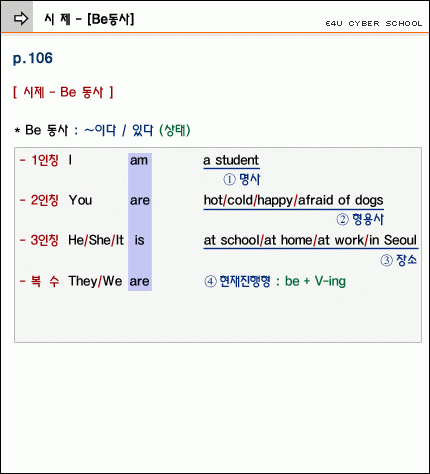 시 제 - [Be동사]

E4U CYBER SCHOOL

p.106

[ 시제 - Be 동사 ]

* Be 동사 : ~이다 / 있다 (상태)

- 1인칭 I am a student
① 명사

- 2인칭 You are hot/cold/happy/afraid of dogs
② 형용사

- 3인칭 He/She/It is at school/at home/at work/in Seoul
③ 장소

- 복 수 They/We are ④ 현재진행형 : be + V-ing